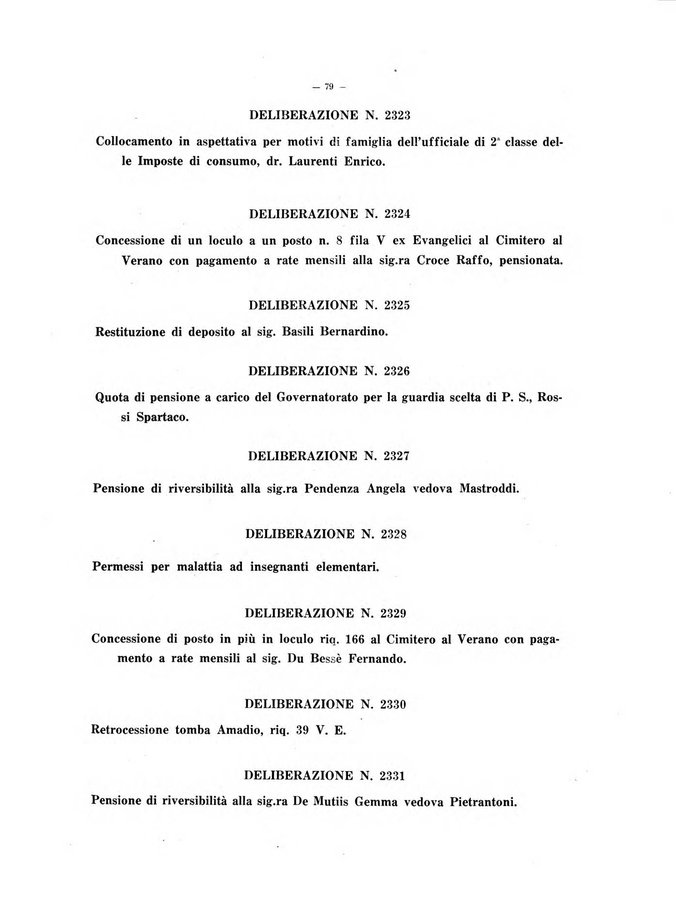 — 79 —

DELIBERAZIONE N. 2323

Collocamento in aspettativa per motivi di famiglia dell'ufficiale di 2ª classe delle Imposte di consumo, dr. Laurenti Enrico.

DELIBERAZIONE N. 2324

Concessione di un loculo a un posto n. 8 fila V ex Evangelici al Cimitero al Verano con pagamento a rate mensili alla sig.ra Croce Raffo, pensionata.

DELIBERAZIONE N. 2325

Restituzione di deposito al sig. Basili Bernardino.

DELIBERAZIONE N. 2326

Quota di pensione a carico del Governatorato per la guardia scelta di P. S., Rossi Spartaco.

DELIBERAZIONE N. 2327

Pensione di riversibilità alla sig.ra Pendenza Angela vedova Mastroddi.

DELIBERAZIONE N. 2328

Permessi per malattia ad insegnanti elementari.

DELIBERAZIONE N. 2329

Concessione di posto in più in loculo riq. 166 al Cimitero al Verano con pagamento a rate mensili al sig. Du Bessè Fernando.

DELIBERAZIONE N. 2330

Retrocessione tomba Amadio, riq. 39 V. E.

DELIBERAZIONE N. 2331

Pensione di riversibilità alla sig.ra De Mutiis Gemma vedova Pietrantoni.